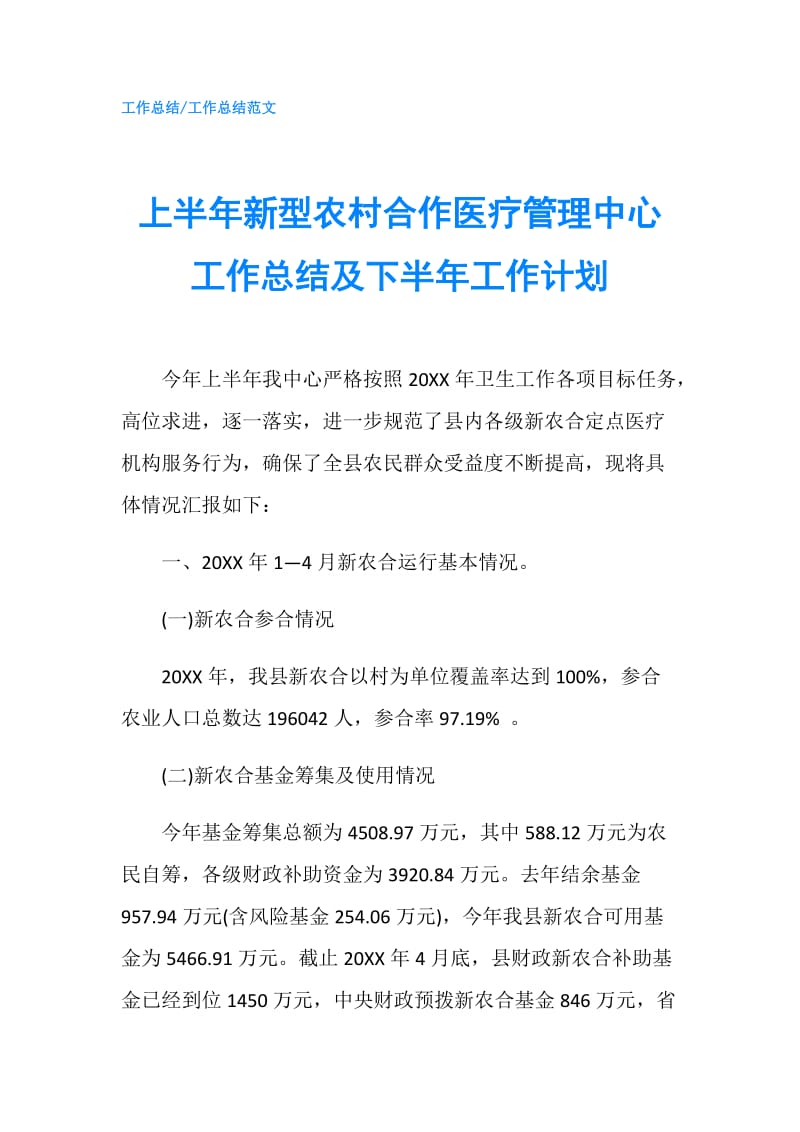 工作总结/工作总结范文

上半年新型农村合作医疗管理中心工作总结及下半年工作计划

今年上半年我中心严格按照20XX年卫生工作各项目标任务，高位求进，逐一落实，进一步规范了县内各级新农合定点医疗机构服务行为，确保了全县农民群众受益度不断提高，现将具体情况汇报如下：

一、20XX年1—4月新农合运行基本情况。

(一)新农合参合情况

20XX年，我县新农合以村为单位覆盖率达到100%，参合农业人口总数达196042人，参合率97.19% 。

(二)新农合基金筹集及使用情况

今年基金筹集总额为4508.97万元，其中588.12万元为农民自筹，各级财政补助资金为3920.84万元。去年结余基金957.94万元(含风险基金254.06万元)，今年我县新农合可用基金为5466.91万元。截止20XX年4月底，县财政新农合补助基金已经到位1450万元，中央财政预拨新农合基金846万元，省